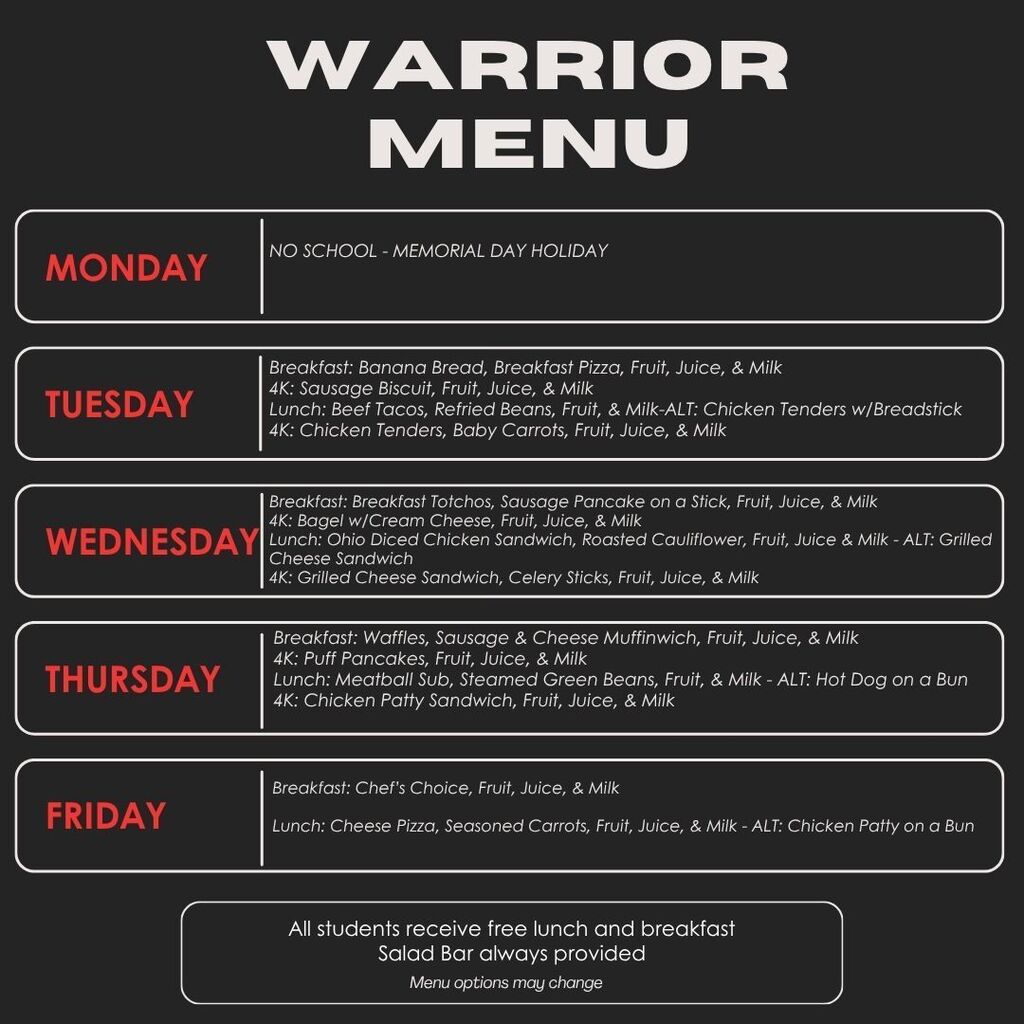 WARRIOR MENU

MONDAY
NO SCHOOL - MEMORIAL DAY HOLIDAY

TUESDAY
Breakfast: Banana Bread, Breakfast Pizza, Fruit, Juice, & Milk
4K: Sausage Biscuit, Fruit, Juice, & Milk
Lunch: Beef Tacos, Refried Beans, Fruit, & Milk-ALT: Chicken Tenders w/Breadstick
4K: Chicken Tenders, Baby Carrots, Fruit, Juice, & Milk

WEDNESDAY
Breakfast: Breakfast Totchos, Sausage Pancake on a Stick, Fruit, Juice, & Milk
4K: Bagel w/Cream Cheese, Fruit, Juice, & Milk
Lunch: Ohio Diced Chicken Sandwich, Roasted Cauliflower, Fruit, Juice & Milk - ALT: Grilled Cheese Sandwich
4K: Grilled Cheese Sandwich, Celery Sticks, Fruit, Juice, & Milk

THURSDAY
Breakfast: Waffles, Sausage & Cheese Muffinwich, Fruit, Juice, & Milk
4K: Puff Pancakes, Fruit, Juice, & Milk
Lunch: Meatball Sub, Steamed Green Beans, Fruit, & Milk - ALT: Hot Dog on a Bun
4K: Chicken Patty Sandwich, Fruit, Juice, & Milk

FRIDAY
Breakfast: Chef's Choice, Fruit, Juice, & Milk

Lunch: Cheese Pizza, Seasoned Carrots, Fruit, Juice, & Milk - ALT: Chicken Patty on a Bun

All students receive free lunch and breakfast
Salad Bar always provided
Menu options may change